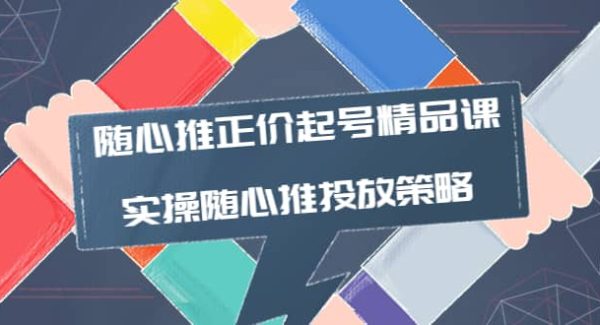 随心推正价起号精品课

实操随心推投放策略